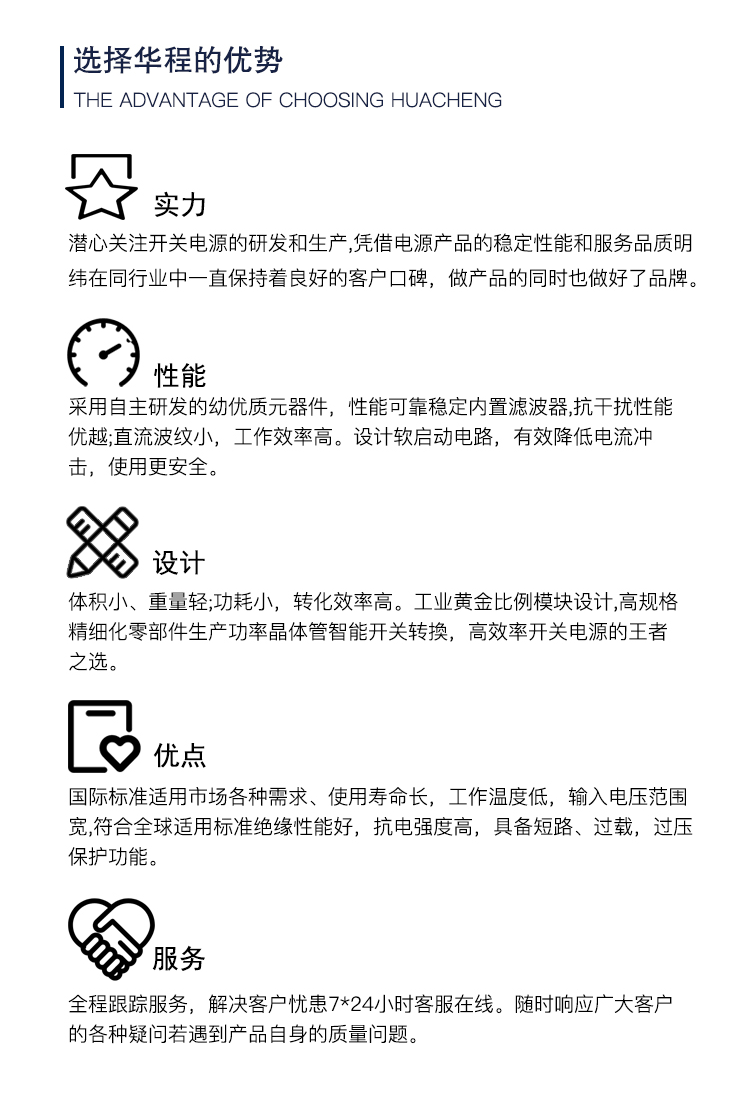 选择华程的优势
THE ADVANTAGE OF CHOOSING HUACHENG

实力

潜心关注开关电源的研发和生产,凭借电源产品的稳定性能和服务品质明纬在同行业中一直保持着良好的客户口碑，做产品的同时也做好了品牌。

性能

采用自主研发的幼优质元器件，性能可靠稳定内置滤波器,抗干扰性能优越;直流波纹小，工作效率高。设计软启动电路，有效降低电流冲击，使用更安全。

设计

体积小、重量轻;功耗小，转化效率高。工业黄金比例模块设计,高规格精细化零部件生产功率晶体管智能开关转换，高效率开关电源的王者之选。

优点

国际标准适用市场各种需求、使用寿命长，工作温度低，输入电压范围宽,符合全球适用标准绝缘性能好，抗电强度高，具备短路、过载，过压保护功能。

服务

全程跟踪服务，解决客户忧患7*24小时客服在线。随时响应广大客户的各种疑问若遇到产品自身的质量问题。